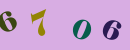 6 7 0 6